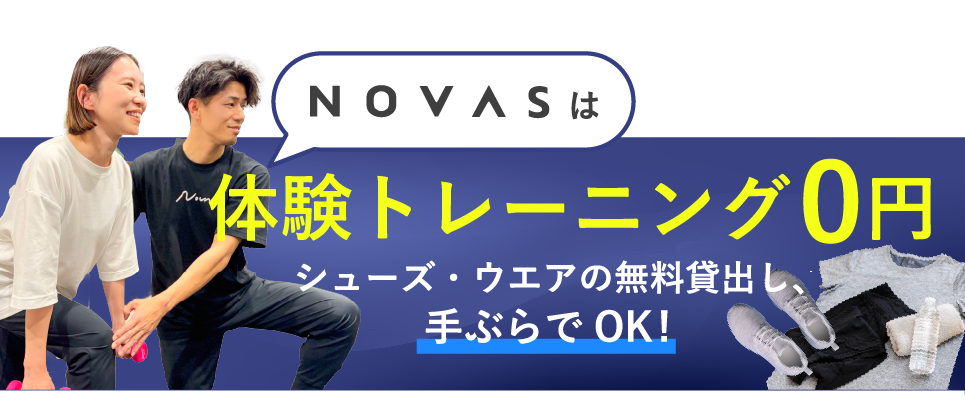 NOVASは
体験トレーニング0円
シューズ・ウエアの無料貸出し、
手ぶらでOK!